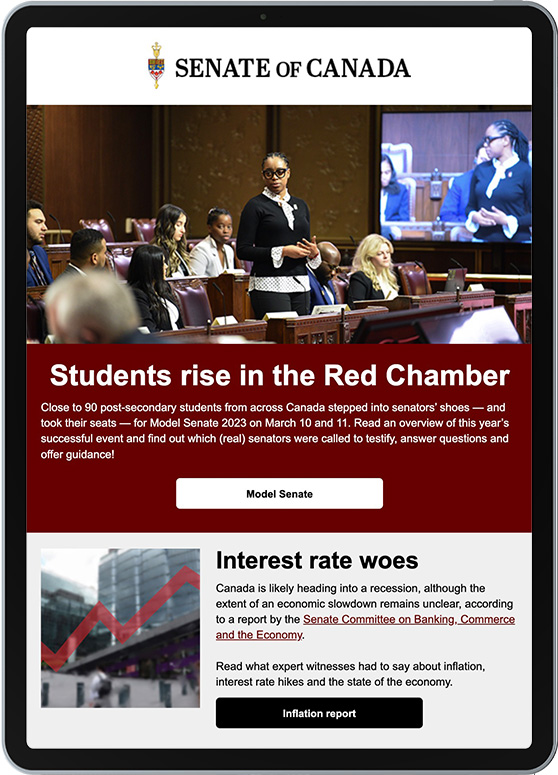 SENATE OF CANADA

Students rise in the Red Chamber

Close to 90 post-secondary students from across Canada stepped into senators' shoes — and took their seats — for Model Senate 2023 on March 10 and 11. Read an overview of this year's successful event and find out which (real) senators were called to testify, answer questions and offer guidance!

Model Senate

Interest rate woes

Canada is likely heading into a recession, although the extent of an economic slowdown remains unclear, according to a report by the Senate Committee on Banking, Commerce and the Economy.

Read what expert witnesses had to say about inflation, interest rate hikes and the state of the economy.

Inflation report